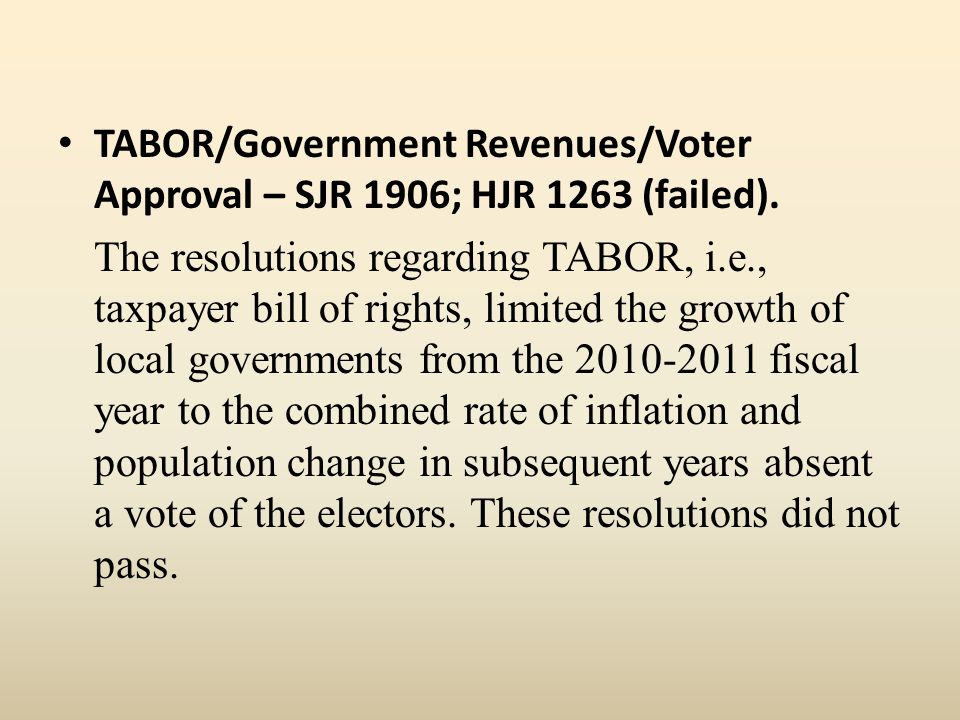 • TABOR/Government Revenues/Voter Approval – SJR 1906; HJR 1263 (failed).

The resolutions regarding TABOR, i.e., taxpayer bill of rights, limited the growth of local governments from the 2010-2011 fiscal year to the combined rate of inflation and population change in subsequent years absent a vote of the electors. These resolutions did not pass.